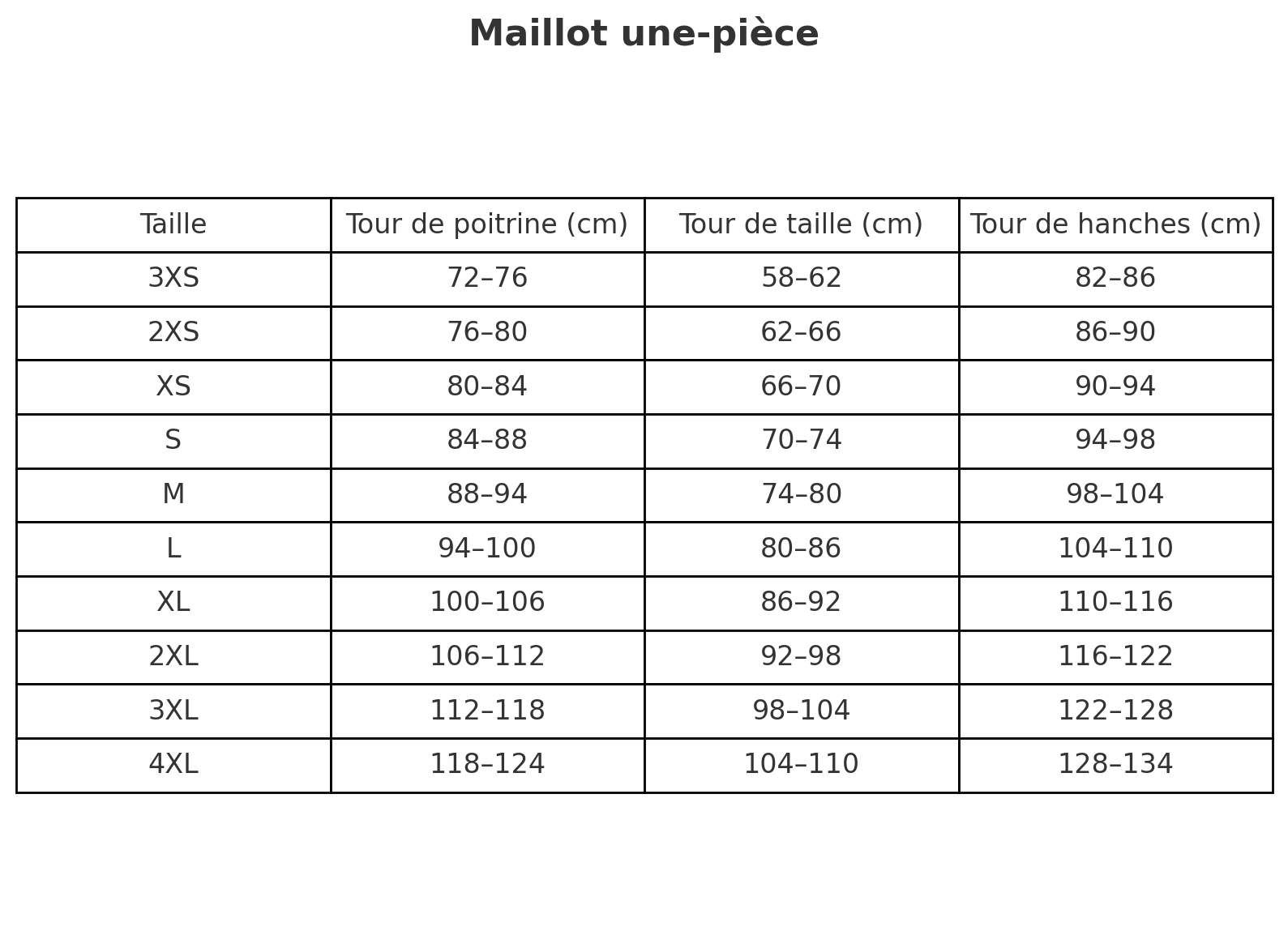 Maillot une-pièce

| Taille | Tour de poitrine (cm) | Tour de taille (cm) | Tour de hanches (cm) |
|---|---|---|---|
| 3XS | 72–76 | 58–62 | 82–86 |
| 2XS | 76–80 | 62–66 | 86–90 |
| XS | 80–84 | 66–70 | 90–94 |
| S | 84–88 | 70–74 | 94–98 |
| M | 88–94 | 74–80 | 98–104 |
| L | 94–100 | 80–86 | 104–110 |
| XL | 100–106 | 86–92 | 110–116 |
| 2XL | 106–112 | 92–98 | 116–122 |
| 3XL | 112–118 | 98–104 | 122–128 |
| 4XL | 118–124 | 104–110 | 128–134 |